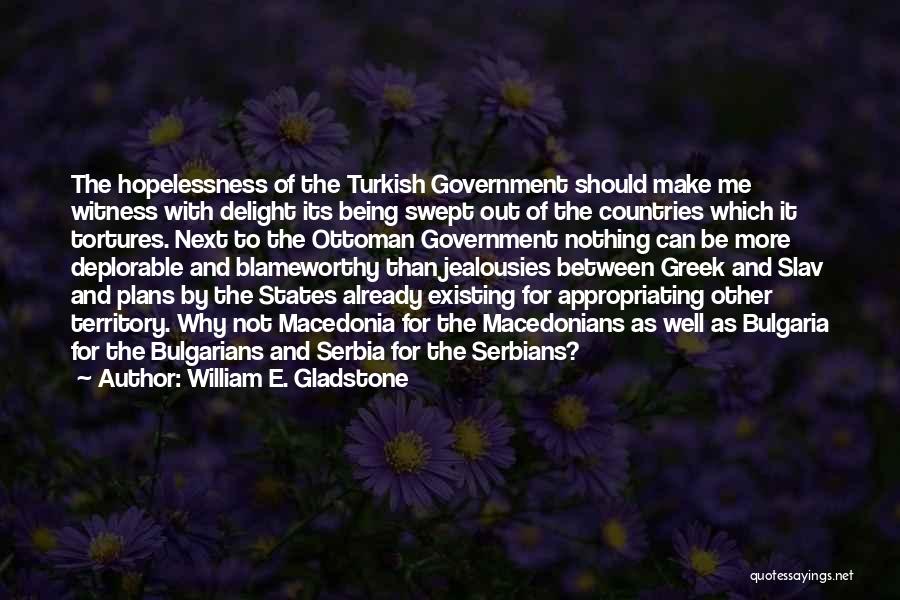 The hopelessness of the Turkish Government should make me witness with delight its being swept out of the countries which it tortures. Next to the Ottoman Government nothing can be more deplorable and blameworthy than jealousies between Greek and Slav and plans by the States already existing for appropriating other territory. Why not Macedonia for the Macedonians as well as Bulgaria for the Bulgarians and Serbia for the Serbians?
— Author: William E. Gladstone

quotessayings.net